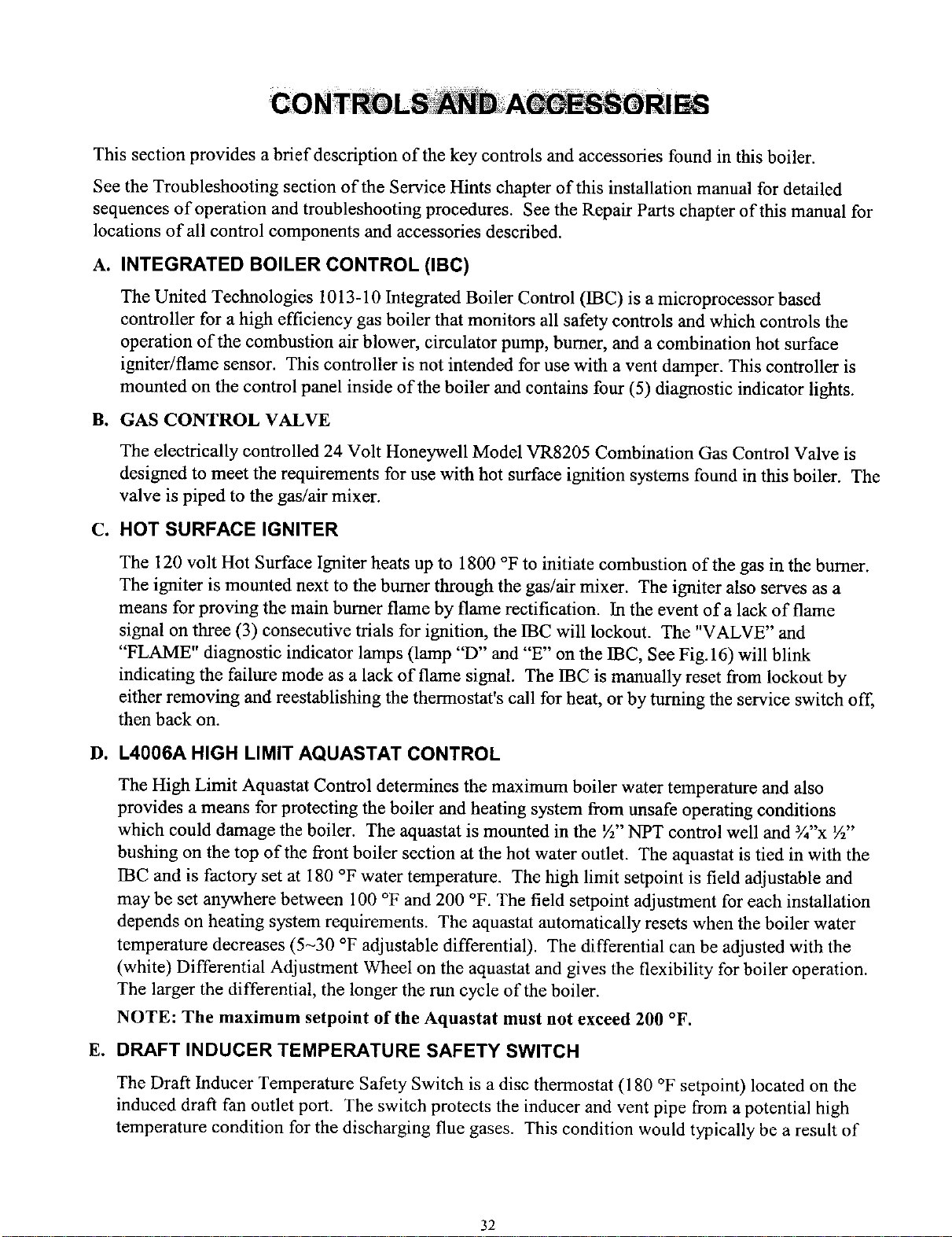 CONTROLS AND ACCESSORIES

This section provides a brief description of the key controls and accessories found in this boiler.

See the Troubleshooting section of the Service Hints chapter of this installation manual for detailed sequences of operation and troubleshooting procedures. See the Repair Parts chapter of this manual for locations of all control components and accessories described.

A. INTEGRATED BOILER CONTROL (IBC)

The United Technologies 1013-10 Integrated Boiler Control (IBC) is a microprocessor based controller for a high efficiency gas boiler that monitors all safety controls and which controls the operation of the combustion air blower, circulator pump, burner, and a combination hot surface igniter/flame sensor. This controller is not intended for use with a vent damper. This controller is mounted on the control panel inside of the boiler and contains four (5) diagnostic indicator lights.

B. GAS CONTROL VALVE

The electrically controlled 24 Volt Honeywell Model VR8205 Combination Gas Control Valve is designed to meet the requirements for use with hot surface ignition systems found in this boiler. The valve is piped to the gas/air mixer.

C. HOT SURFACE IGNITER

The 120 volt Hot Surface Igniter heats up to 1800 °F to initiate combustion of the gas in the burner. The igniter is mounted next to the burner through the gas/air mixer. The igniter also serves as a means for proving the main burner flame by flame rectification. In the event of a lack of flame signal on three (3) consecutive trials for ignition, the IBC will lockout. The "VALVE" and "FLAME" diagnostic indicator lamps (lamp "D" and "E" on the IBC, See Fig.16) will blink indicating the failure mode as a lack of flame signal. The IBC is manually reset from lockout by either removing and reestablishing the thermostat's call for heat, or by turning the service switch off, then back on.

D. L4006A HIGH LIMIT AQUASTAT CONTROL

The High Limit Aquastat Control determines the maximum boiler water temperature and also provides a means for protecting the boiler and heating system from unsafe operating conditions which could damage the boiler. The aquastat is mounted in the ½" NPT control well and ¾"x ½" bushing on the top of the front boiler section at the hot water outlet. The aquastat is tied in with the IBC and is factory set at 180 °F water temperature. The high limit setpoint is field adjustable and may be set anywhere between 100 °F and 200 °F. The field setpoint adjustment for each installation depends on heating system requirements. The aquastat automatically resets when the boiler water temperature decreases (5~30 °F adjustable differential). The differential can be adjusted with the (white) Differential Adjustment Wheel on the aquastat and gives the flexibility for boiler operation. The larger the differential, the longer the run cycle of the boiler.

NOTE: The maximum setpoint of the Aquastat must not exceed 200 °F.

E. DRAFT INDUCER TEMPERATURE SAFETY SWITCH

The Draft Inducer Temperature Safety Switch is a disc thermostat (180 °F setpoint) located on the induced draft fan outlet port. The switch protects the inducer and vent pipe from a potential high temperature condition for the discharging flue gases. This condition would typically be a result of

32